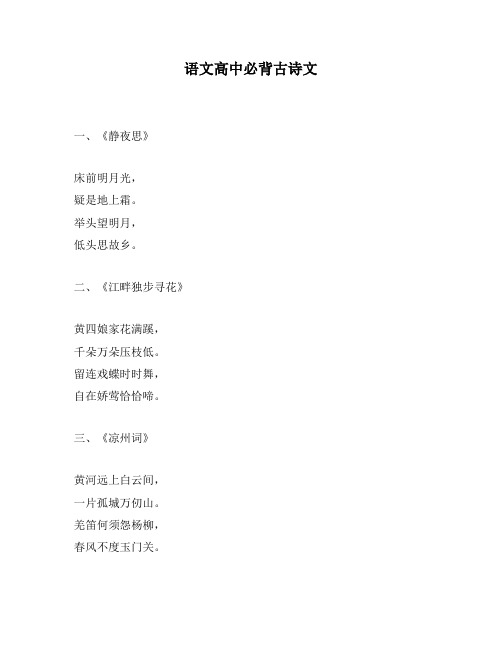 语文高中必背古诗文

一、《静夜思》

床前明月光，
疑是地上霜。
举头望明月，
低头思故乡。

二、《江畔独步寻花》

黄四娘家花满蹊，
千朵万朵压枝低。
留连戏蝶时时舞，
自在娇莺恰恰啼。

三、《凉州词》

黄河远上白云间，
一片孤城万仞山。
羌笛何须怨杨柳，
春风不度玉门关。